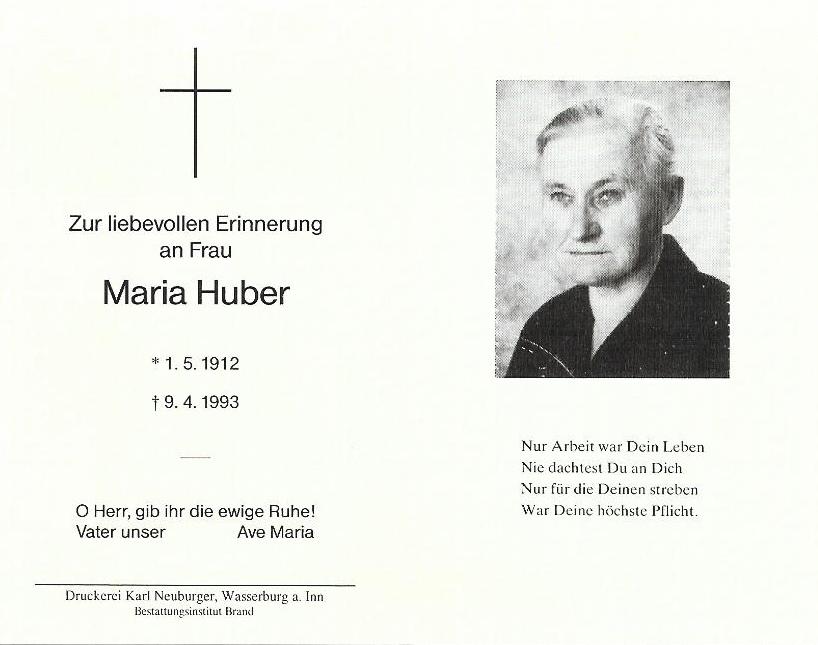 Zur liebevollen Erinnerung
an Frau

Maria Huber

* 1. 5. 1912

† 9. 4. 1993

O Herr, gib ihr die ewige Ruhe!
Vater unser Ave Maria

Druckerei Karl Neuburger, Wasserburg a. Inn
Bestattungsinstitut Brand

Nur Arbeit war Dein Leben
Nie dachtest Du an Dich
Nur für die Deinen streben
War Deine höchste Pflicht.